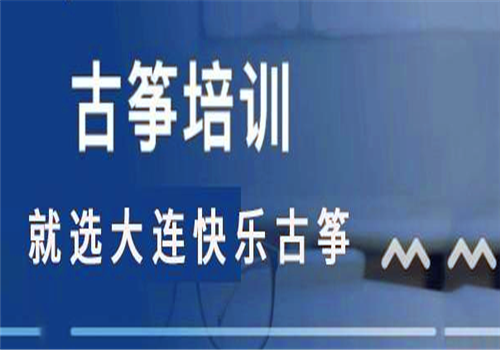 古筝培训

就选大连快乐古筝